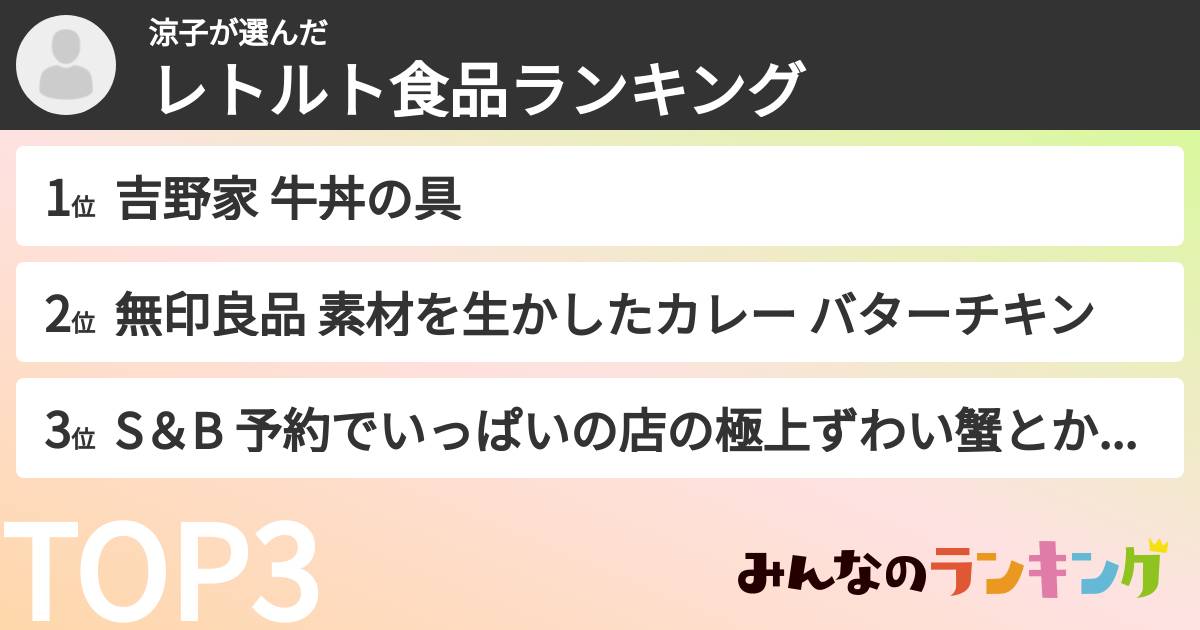 涼子が選んだ
レトルト食品ランキング

1位 吉野家 牛丼の具

2位 無印良品 素材を生かしたカレー バターチキン

3位 S＆B 予約でいっぱいの店の極上ずわい蟹とか...

TOP3

みんなのランキング